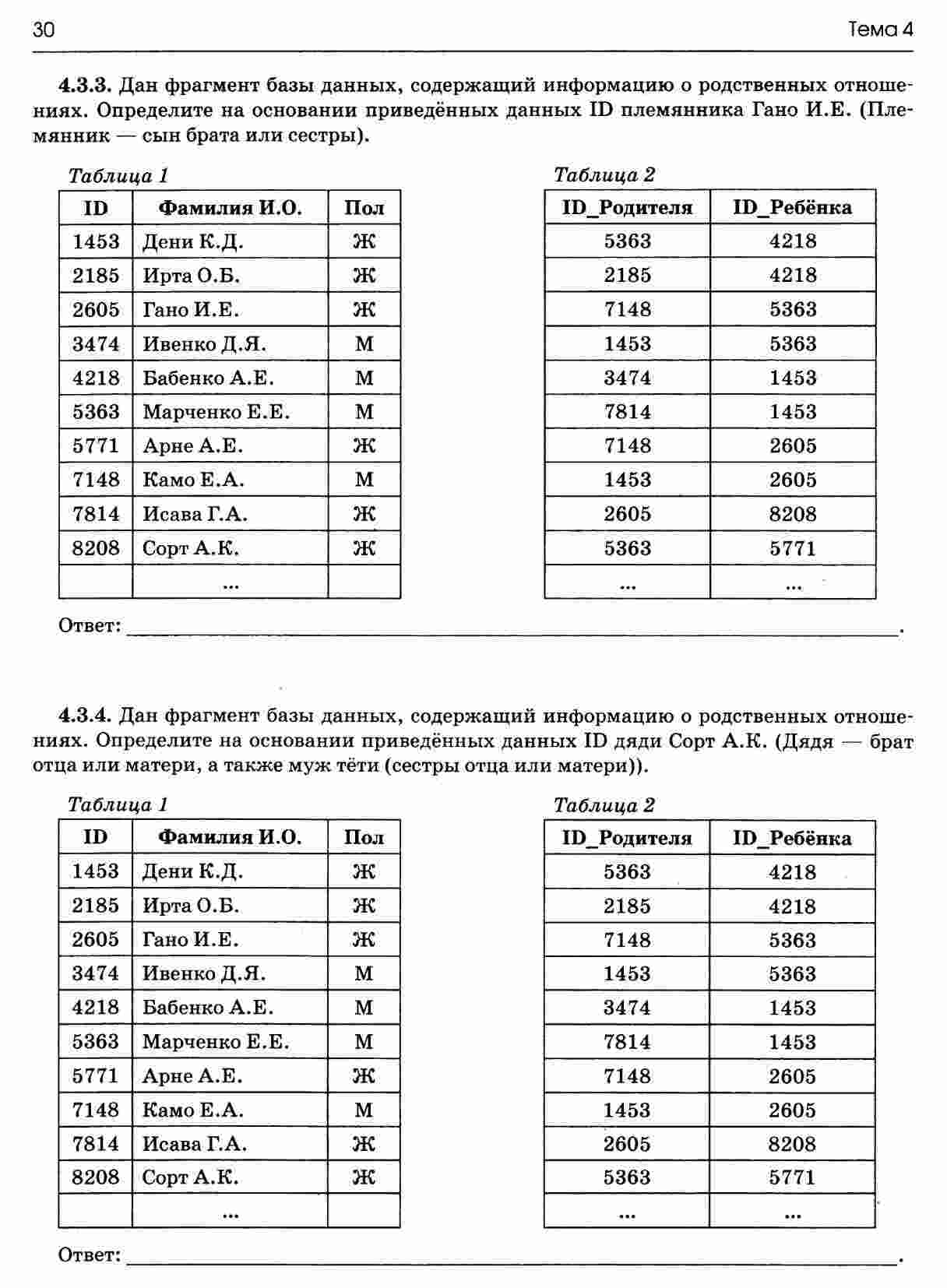 30 Тема 4

4.3.3. Дан фрагмент базы данных, содержащий информацию о родственных отношениях. Определите на основании приведённых данных ID племянника Гано И.Е. (Племянник — сын брата или сестры).

Таблица 1

| ID | Фамилия И.О. | Пол |
|---|---|---|
| 1453 | Дени К.Д. | Ж |
| 2185 | Ирта О.Б. | Ж |
| 2605 | Гано И.Е. | Ж |
| 3474 | Ивенко Д.Я. | М |
| 4218 | Бабенко А.Е. | М |
| 5363 | Марченко Е.Е. | М |
| 5771 | Арне А.Е. | Ж |
| 7148 | Камо Е.А. | М |
| 7814 | Исава Г.А. | Ж |
| 8208 | Сорт А.К. | Ж |
|  | ... |  |

Таблица 2

| ID_Родителя | ID_Ребёнка |
|---|---|
| 5363 | 4218 |
| 2185 | 4218 |
| 7148 | 5363 |
| 1453 | 5363 |
| 3474 | 1453 |
| 7814 | 1453 |
| 7148 | 2605 |
| 1453 | 2605 |
| 2605 | 8208 |
| 5363 | 5771 |
| ... | ... |

Ответ: ____.

4.3.4. Дан фрагмент базы данных, содержащий информацию о родственных отношениях. Определите на основании приведённых данных ID дяди Сорт А.К. (Дядя — брат отца или матери, а также муж тёти (сестры отца или матери)).

Таблица 1

| ID | Фамилия И.О. | Пол |
|---|---|---|
| 1453 | Дени К.Д. | Ж |
| 2185 | Ирта О.Б. | Ж |
| 2605 | Гано И.Е. | Ж |
| 3474 | Ивенко Д.Я. | М |
| 4218 | Бабенко А.Е. | М |
| 5363 | Марченко Е.Е. | М |
| 5771 | Арне А.Е. | Ж |
| 7148 | Камо Е.А. | М |
| 7814 | Исава Г.А. | Ж |
| 8208 | Сорт А.К. | Ж |
|  | ... |  |

Таблица 2

| ID_Родителя | ID_Ребёнка |
|---|---|
| 5363 | 4218 |
| 2185 | 4218 |
| 7148 | 5363 |
| 1453 | 5363 |
| 3474 | 1453 |
| 7814 | 1453 |
| 7148 | 2605 |
| 1453 | 2605 |
| 2605 | 8208 |
| 5363 | 5771 |
| ... | ... |

Ответ: ____.